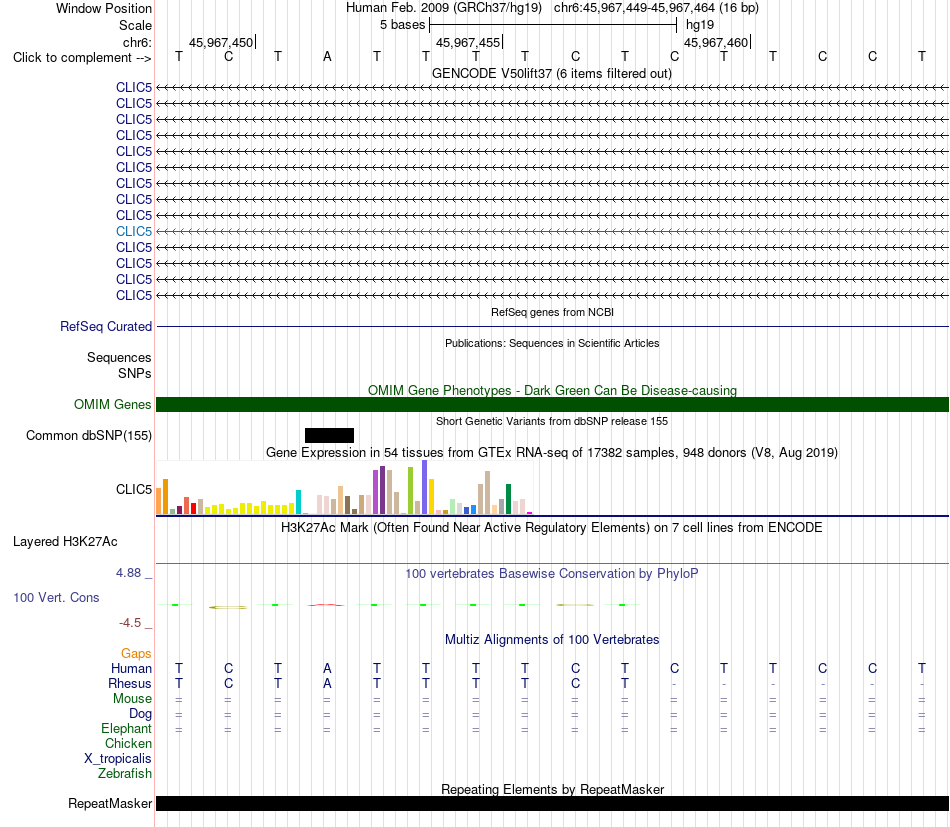 Window Position	Human Feb. 2009 (GRCh37/hg19) chr6:45,967,449-45,967,464 (16 bp)
Scale	5 bases	hg19
chr6:	45,967,450	45,967,455	45,967,460
Click to complement -->	T	C	T	A	T	T	T	T	C	T	C	T	T	C	C	T
GENCODE V50lift37 (6 items filtered out)
CLIC5
CLIC5
CLIC5
CLIC5
CLIC5
CLIC5
CLIC5
CLIC5
CLIC5
CLIC5
CLIC5
CLIC5
CLIC5
CLIC5
RefSeq genes from NCBI
RefSeq Curated
Publications: Sequences in Scientific Articles
Sequences
SNPs
OMIM Gene Phenotypes - Dark Green Can Be Disease-causing
OMIM Genes
Short Genetic Variants from dbSNP release 155
Common dbSNP(155)
Gene Expression in 54 tissues from GTEx RNA-seq of 17382 samples, 948 donors (V8, Aug 2019)
CLIC5
H3K27Ac Mark (Often Found Near Active Regulatory Elements) on 7 cell lines from ENCODE
Layered H3K27Ac
4.88 _
100 vertebrates Basewise Conservation by PhyloP
100 Vert. Cons
-4.5 _
Multiz Alignments of 100 Vertebrates
Gaps
Human	T	C	T	A	T	T	T	T	C	T	C	T	T	C	C	T
Rhesus	T	C	T	A	T	T	T	T	C	T	-	-	-	-	-	-
Mouse	=	=	=	=	=	=	=	=	=	=	=	=	=	=	=	=
Dog	=	=	=	=	=	=	=	=	=	=	=	=	=	=	=	=
Elephant	=	=	=	=	=	=	=	=	=	=	=	=	=	=	=	=
Chicken
X_tropicalis
Zebrafish
Repeating Elements by RepeatMasker
RepeatMasker